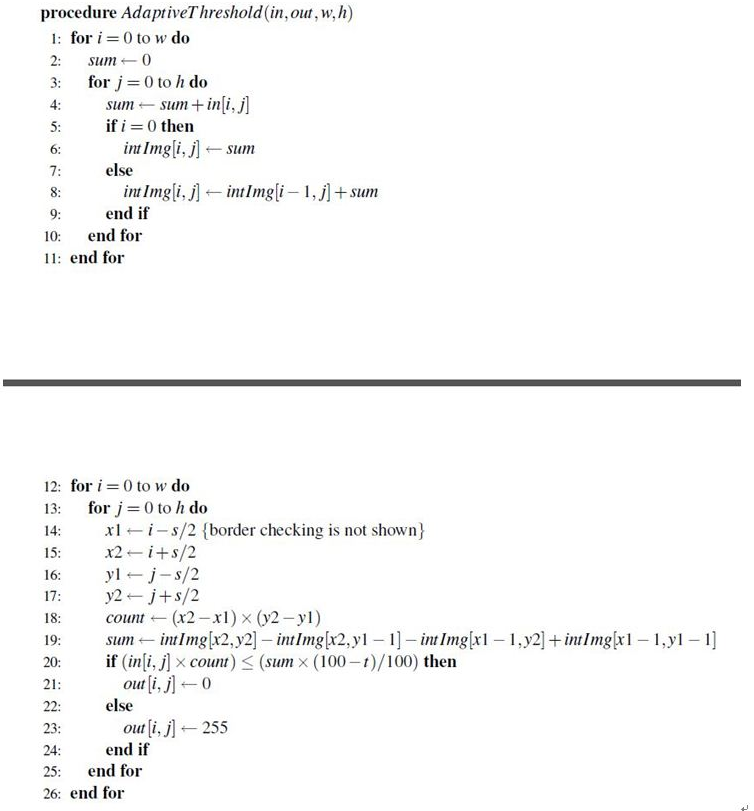 **procedure** $AdaptiveThreshold(in, out, w, h)$
1: **for** $i = 0$ to $w$ **do**
2: $sum \leftarrow 0$
3: **for** $j = 0$ to $h$ **do**
4: $sum \leftarrow sum + in[i, j]$
5: **if** $i = 0$ **then**
6: $intImg[i, j] \leftarrow sum$
7: **else**
8: $intImg[i, j] \leftarrow intImg[i-1, j] + sum$
9: **end if**
10: **end for**
11: **end for**

12: **for** $i = 0$ to $w$ **do**
13: **for** $j = 0$ to $h$ **do**
14: $x1 \leftarrow i - s/2$ {border checking is not shown}
15: $x2 \leftarrow i + s/2$
16: $y1 \leftarrow j - s/2$
17: $y2 \leftarrow j + s/2$
18: $count \leftarrow (x2 - x1) \times (y2 - y1)$
19: $sum \leftarrow intImg[x2, y2] - intImg[x2, y1-1] - intImg[x1-1, y2] + intImg[x1-1, y1-1]$
20: **if** $(in[i, j] \times count) \leq (sum \times (100 - t)/100)$ **then**
21: $out[i, j] \leftarrow 0$
22: **else**
23: $out[i, j] \leftarrow 255$
24: **end if**
25: **end for**
26: **end for**